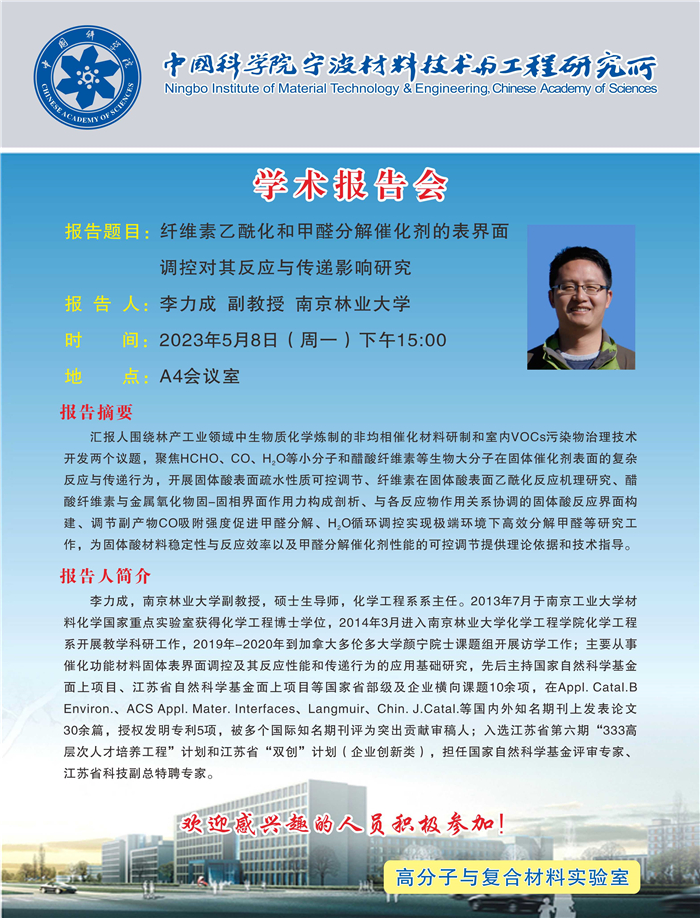 中国科学院 CHINESE ACADEMY OF SCIENCES

中国科学院宁波材料技术与工程研究所
Ningbo Institute of Material Technology & Engineering, Chinese Academy of Sciences

学术报告会

报告题目：纤维素乙酰化和甲醛分解催化剂的表界面调控对其反应与传递影响研究

报 告 人：李力成 副教授 南京林业大学

时 间：2023年5月8日（周一）下午15:00

地 点：A4会议室

报告摘要

汇报人围绕林产工业领域中生物质化学炼制的非均相催化材料研制和室内VOCs污染物治理技术开发两个议题，聚焦HCHO、CO、$H_2O$等小分子和醋酸纤维素等生物大分子在固体催化剂表面的复杂反应与传递行为，开展固体酸表面疏水性质可控调节、纤维素在固体酸表面乙酰化反应机理研究、醋酸纤维素与金属氧化物固-固相界面作用力构成剖析、与各反应物作用关系协调的固体酸反应界面构建、调节副产物CO吸附强度促进甲醛分解、$H_2O$循环调控实现极端环境下高效分解甲醛等研究工作，为固体酸材料稳定性与反应效率以及甲醛分解催化剂性能的可控调节提供理论依据和技术指导。

报告人简介

李力成，南京林业大学副教授，硕士生导师，化学工程系系主任。2013年7月于南京工业大学材料化学国家重点实验室获得化学工程博士学位，2014年3月进入南京林业大学化学工程学院化学工程系开展教学科研工作，2019年-2020年到加拿大多伦多大学颜宁院士课题组开展访学工作；主要从事催化功能材料固体表界面调控及其反应性能和传递行为的应用基础研究，先后主持国家自然科学基金面上项目、江苏省自然科学基金面上项目等国家省部级及企业横向课题10余项，在Appl. Catal.B Environ.、ACS Appl. Mater. Interfaces、Langmuir、Chin. J.Catal.等国内外知名期刊上发表论文30余篇，授权发明专利5项，被多个国际知名期刊评为突出贡献审稿人；入选江苏省第六期“333高层次人才培养工程”计划和江苏省“双创”计划（企业创新类），担任国家自然科学基金评审专家、江苏省科技副总特聘专家。

欢迎感兴趣的人员积极参加！

高分子与复合材料实验室